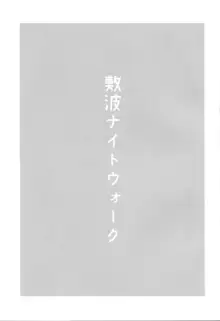 敷波ナイトウォーク